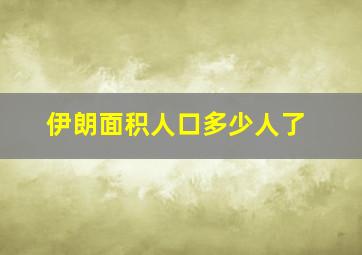 伊朗面积人口多少人了